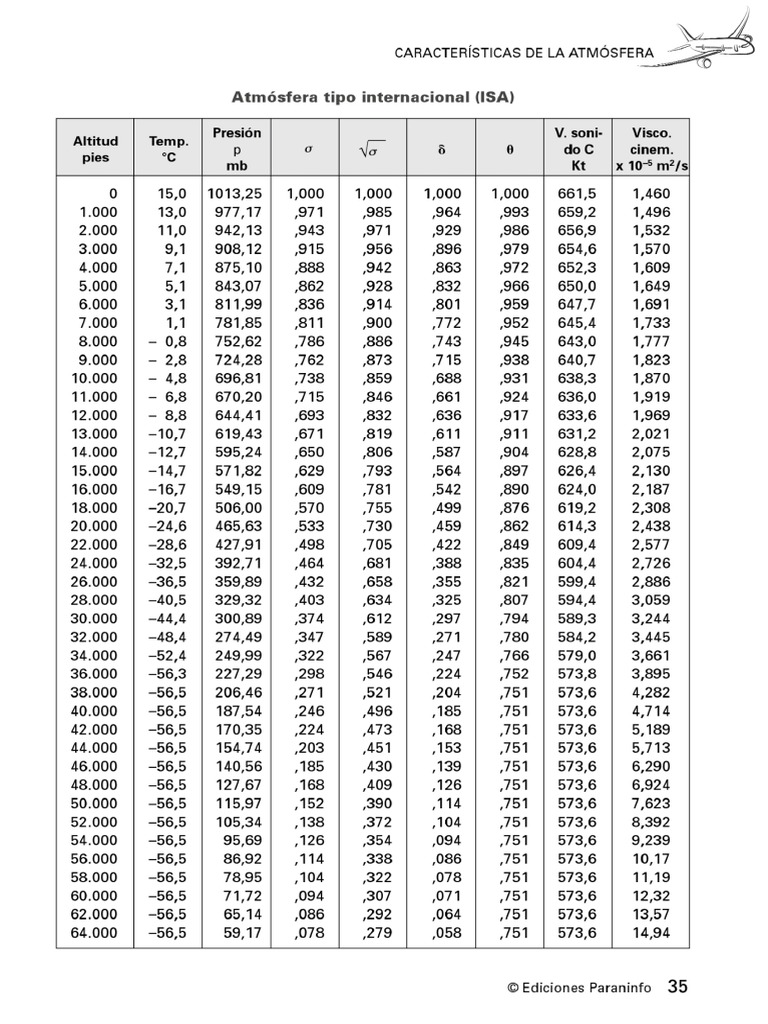 CARACTERÍSTICAS DE LA ATMÓSFERA

Atmósfera tipo internacional (ISA)

| Altitud pies | Temp. °C | Presión p mb | $\sigma$ | $\sqrt{\sigma}$ | $\delta$ | $\theta$ | V. sonido C Kt | Visco. cinem. x $10^{-5}$ $m^2/s$ |
|---|---|---|---|---|---|---|---|---|
| 0 | 15,0 | 1013,25 | 1,000 | 1,000 | 1,000 | 1,000 | 661,5 | 1,460 |
| 1.000 | 13,0 | 977,17 | ,971 | ,985 | ,964 | ,993 | 659,2 | 1,496 |
| 2.000 | 11,0 | 942,13 | ,943 | ,971 | ,929 | ,986 | 656,9 | 1,532 |
| 3.000 | 9,1 | 908,12 | ,915 | ,956 | ,896 | ,979 | 654,6 | 1,570 |
| 4.000 | 7,1 | 875,10 | ,888 | ,942 | ,863 | ,972 | 652,3 | 1,609 |
| 5.000 | 5,1 | 843,07 | ,862 | ,928 | ,832 | ,966 | 650,0 | 1,649 |
| 6.000 | 3,1 | 811,99 | ,836 | ,914 | ,801 | ,959 | 647,7 | 1,691 |
| 7.000 | 1,1 | 781,85 | ,811 | ,900 | ,772 | ,952 | 645,4 | 1,733 |
| 8.000 | – 0,8 | 752,62 | ,786 | ,886 | ,743 | ,945 | 643,0 | 1,777 |
| 9.000 | – 2,8 | 724,28 | ,762 | ,873 | ,715 | ,938 | 640,7 | 1,823 |
| 10.000 | – 4,8 | 696,81 | ,738 | ,859 | ,688 | ,931 | 638,3 | 1,870 |
| 11.000 | – 6,8 | 670,20 | ,715 | ,846 | ,661 | ,924 | 636,0 | 1,919 |
| 12.000 | – 8,8 | 644,41 | ,693 | ,832 | ,636 | ,917 | 633,6 | 1,969 |
| 13.000 | –10,7 | 619,43 | ,671 | ,819 | ,611 | ,911 | 631,2 | 2,021 |
| 14.000 | –12,7 | 595,24 | ,650 | ,806 | ,587 | ,904 | 628,8 | 2,075 |
| 15.000 | –14,7 | 571,82 | ,629 | ,793 | ,564 | ,897 | 626,4 | 2,130 |
| 16.000 | –16,7 | 549,15 | ,609 | ,781 | ,542 | ,890 | 624,0 | 2,187 |
| 18.000 | –20,7 | 506,00 | ,570 | ,755 | ,499 | ,876 | 619,2 | 2,308 |
| 20.000 | –24,6 | 465,63 | ,533 | ,730 | ,459 | ,862 | 614,3 | 2,438 |
| 22.000 | –28,6 | 427,91 | ,498 | ,705 | ,422 | ,849 | 609,4 | 2,577 |
| 24.000 | –32,5 | 392,71 | ,464 | ,681 | ,388 | ,835 | 604,4 | 2,726 |
| 26.000 | –36,5 | 359,89 | ,432 | ,658 | ,355 | ,821 | 599,4 | 2,886 |
| 28.000 | –40,5 | 329,32 | ,403 | ,634 | ,325 | ,807 | 594,4 | 3,059 |
| 30.000 | –44,4 | 300,89 | ,374 | ,612 | ,297 | ,794 | 589,3 | 3,244 |
| 32.000 | –48,4 | 274,49 | ,347 | ,589 | ,271 | ,780 | 584,2 | 3,445 |
| 34.000 | –52,4 | 249,99 | ,322 | ,567 | ,247 | ,766 | 579,0 | 3,661 |
| 36.000 | –56,3 | 227,29 | ,298 | ,546 | ,224 | ,752 | 573,8 | 3,895 |
| 38.000 | –56,5 | 206,46 | ,271 | ,521 | ,204 | ,751 | 573,6 | 4,282 |
| 40.000 | –56,5 | 187,54 | ,246 | ,496 | ,185 | ,751 | 573,6 | 4,714 |
| 42.000 | –56,5 | 170,35 | ,224 | ,473 | ,168 | ,751 | 573,6 | 5,189 |
| 44.000 | –56,5 | 154,74 | ,203 | ,451 | ,153 | ,751 | 573,6 | 5,713 |
| 46.000 | –56,5 | 140,56 | ,185 | ,430 | ,139 | ,751 | 573,6 | 6,290 |
| 48.000 | –56,5 | 127,67 | ,168 | ,409 | ,126 | ,751 | 573,6 | 6,924 |
| 50.000 | –56,5 | 115,97 | ,152 | ,390 | ,114 | ,751 | 573,6 | 7,623 |
| 52.000 | –56,5 | 105,34 | ,138 | ,372 | ,104 | ,751 | 573,6 | 8,392 |
| 54.000 | –56,5 | 95,69 | ,126 | ,354 | ,094 | ,751 | 573,6 | 9,239 |
| 56.000 | –56,5 | 86,92 | ,114 | ,338 | ,086 | ,751 | 573,6 | 10,17 |
| 58.000 | –56,5 | 78,95 | ,104 | ,322 | ,078 | ,751 | 573,6 | 11,19 |
| 60.000 | –56,5 | 71,72 | ,094 | ,307 | ,071 | ,751 | 573,6 | 12,32 |
| 62.000 | –56,5 | 65,14 | ,086 | ,292 | ,064 | ,751 | 573,6 | 13,57 |
| 64.000 | –56,5 | 59,17 | ,078 | ,279 | ,058 | ,751 | 573,6 | 14,94 |

© Ediciones Paraninfo 35